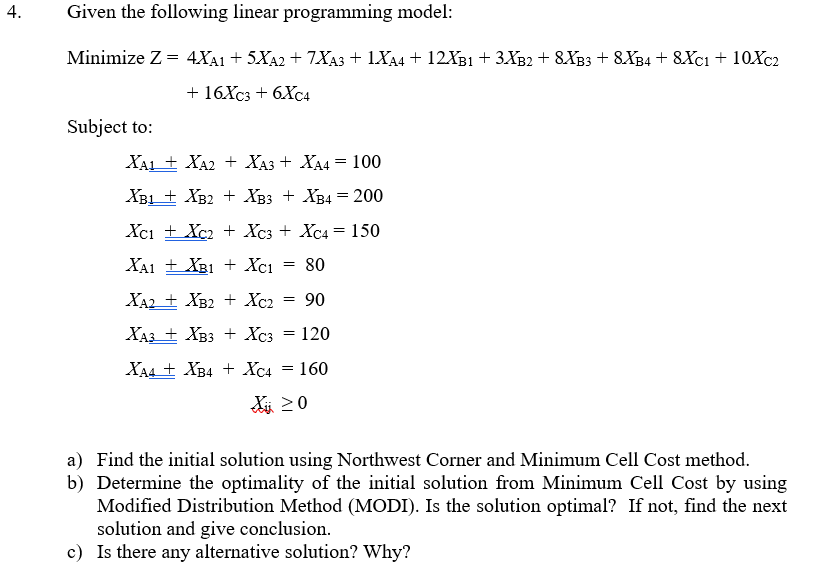 4. Given the following linear programming model:

Minimize Z = $4X_{A1} + 5X_{A2} + 7X_{A3} + 1X_{A4} + 12X_{B1} + 3X_{B2} + 8X_{B3} + 8X_{B4} + 8X_{C1} + 10X_{C2} + 16X_{C3} + 6X_{C4}$

Subject to:

$X_{A1} + X_{A2} + X_{A3} + X_{A4} = 100$

$X_{B1} + X_{B2} + X_{B3} + X_{B4} = 200$

$X_{C1} + X_{C2} + X_{C3} + X_{C4} = 150$

$X_{A1} + X_{B1} + X_{C1} = 80$

$X_{A2} + X_{B2} + X_{C2} = 90$

$X_{A3} + X_{B3} + X_{C3} = 120$

$X_{A4} + X_{B4} + X_{C4} = 160$

$X_{ij} \geq 0$

a) Find the initial solution using Northwest Corner and Minimum Cell Cost method.
b) Determine the optimality of the initial solution from Minimum Cell Cost by using Modified Distribution Method (MODI). Is the solution optimal? If not, find the next solution and give conclusion.
c) Is there any alternative solution? Why?